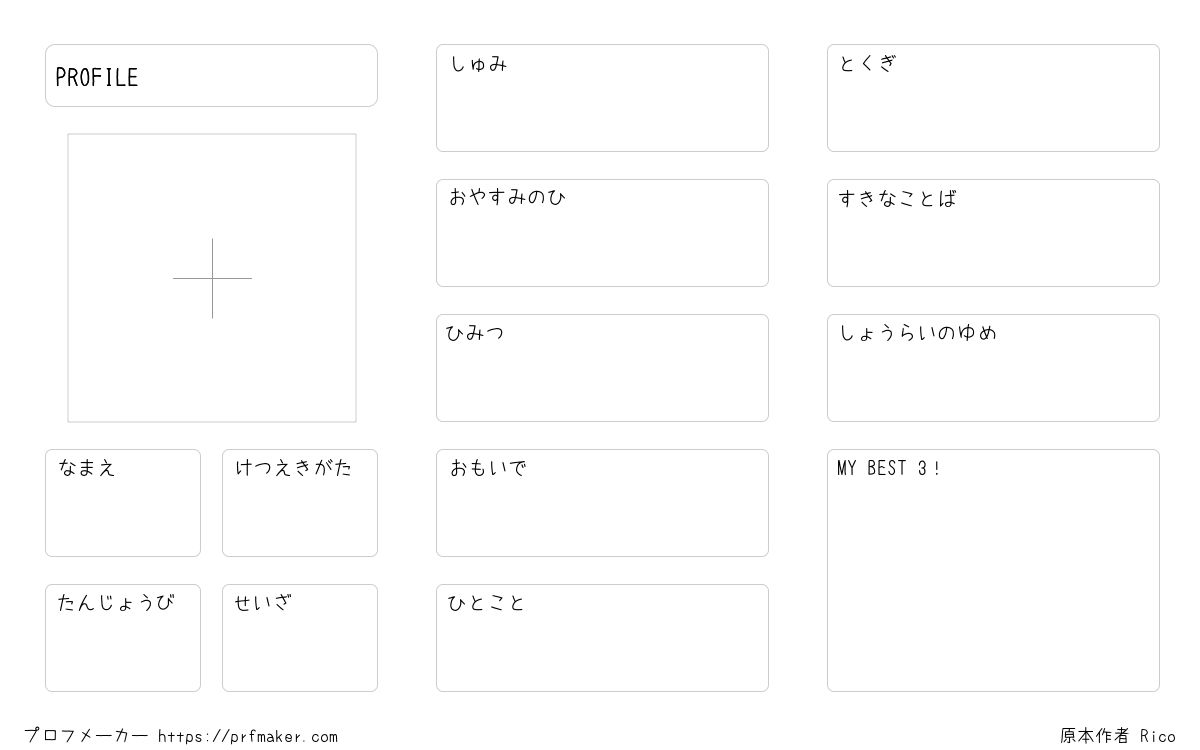 PROFILE

なまえ

けつえきがた

たんじょうび

せいざ

しゅみ

おやすみのひ

ひみつ

おもいで

ひとこと

とくぎ

すきなことば

しょうらいのゆめ

MY BEST 3！

プロフメーカー https://prfmaker.com

原本作者 Rico